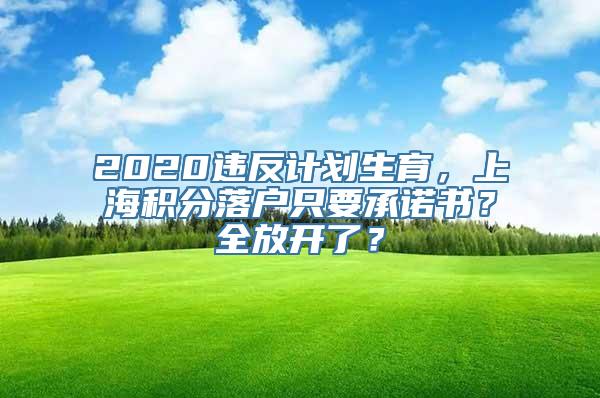 2020违反计划生育，上海积分落户只要承诺书？全放开了？